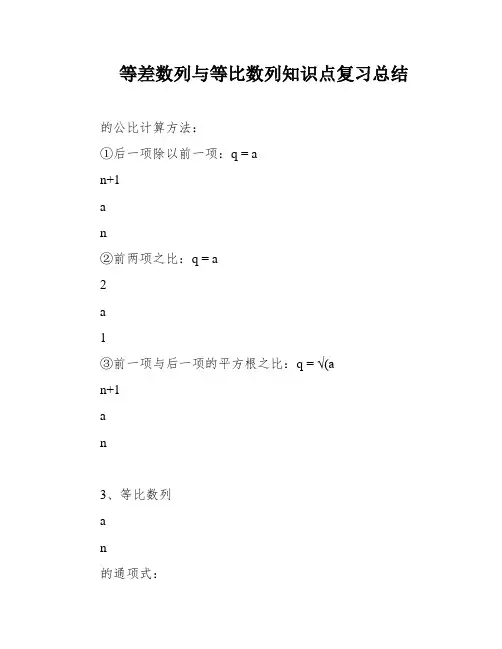 等差数列与等比数列知识点复习总结

的公比计算方法：

①后一项除以前一项：q = a

n+1

a

n

②前两项之比：q = a

2

a

1

③前一项与后一项的平方根之比：q = √(a

n+1

a

n

3、等比数列

a

n

的通项式：